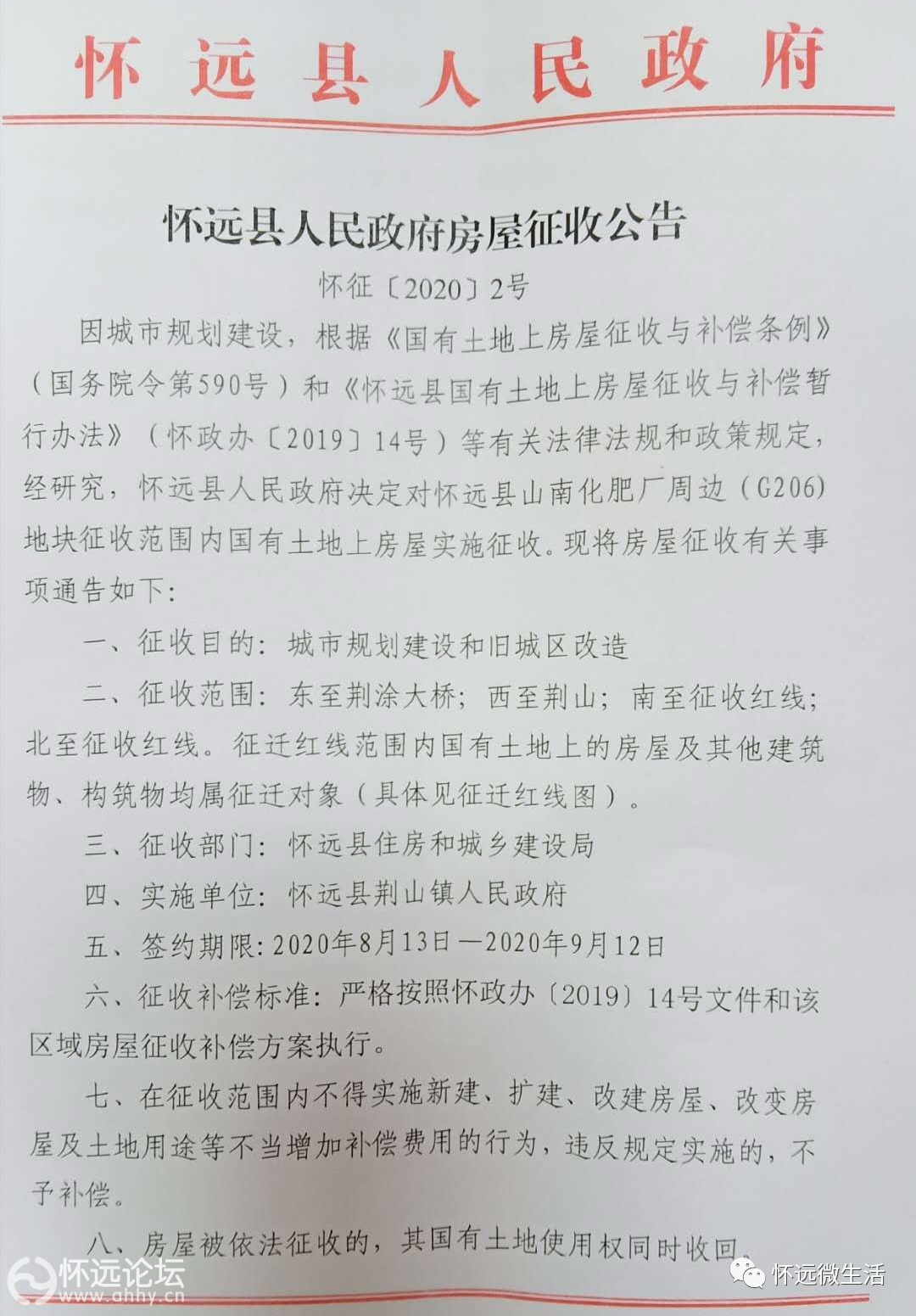 怀远县人民政府

怀远县人民政府房屋征收公告

怀征〔2020〕2号

因城市规划建设，根据《国有土地上房屋征收与补偿条例》（国务院令第590号）和《怀远县国有土地上房屋征收与补偿暂行办法》（怀政办〔2019〕14号）等有关法律法规和政策规定，经研究，怀远县人民政府决定对怀远县山南化肥厂周边（G206）地块征收范围内国有土地上房屋实施征收。现将房屋征收有关事项通告如下：

一、征收目的：城市规划建设和旧城区改造

二、征收范围：东至荆涂大桥；西至荆山；南至征收红线；北至征收红线。征迁红线范围内国有土地上的房屋及其他建筑物、构筑物均属征迁对象（具体见征迁红线图）。

三、征收部门：怀远县住房和城乡建设局

四、实施单位：怀远县荆山镇人民政府

五、签约期限：2020年8月13日—2020年9月12日

六、征收补偿标准：严格按照怀政办〔2019〕14号文件和该区域房屋征收补偿方案执行。

七、在征收范围内不得实施新建、扩建、改建房屋、改变房屋及土地用途等不当增加补偿费用的行为，违反规定实施的，不予补偿。

八、房屋被依法征收的，其国有土地使用权同时收回。

怀远论坛
www.ahhy.cn
怀远微生活